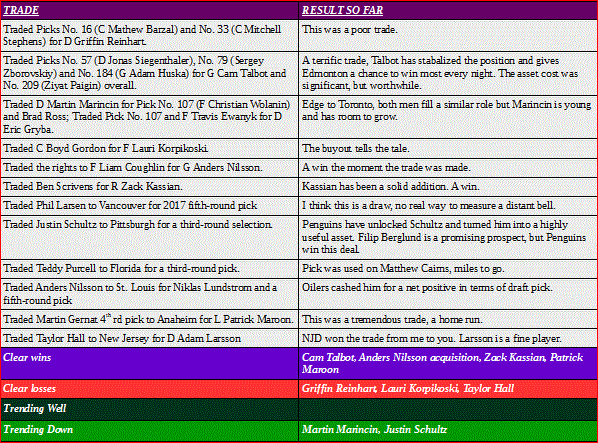 | TRADE | RESULT SO FAR |
|---|---|
| Traded Picks No. 16 (C Mathew Barzal) and No. 33 (C Mitchell Stephens) for D Griffin Reinhart. | This was a poor trade. |
| Traded Picks No. 57 (D Jonas Siegenthaler), No. 79 (Sergey Zborovskiy) and No. 184 (G Adam Huska) for G Cam Talbot and No. 209 (Ziyat Paigin) overall. | A terrific trade, Talbot has stabalized the position and gives Edmonton a chance to win most every night. The asset cost was significant, but worthwhile. |
| Traded D Martin Marincin for Pick No. 107 (F Christian Wolanin) and Brad Ross; Traded Pick No. 107 and F Travis Ewanyk for D Eric Gryba. | Edge to Toronto, both men fill a similar role but Marincin is young and has room to grow. |
| Traded C Boyd Gordon for F Lauri Korpikoski. | The buyout tells the tale. |
| Traded the rights to F Liam Coughlin for G Anders Nilsson. | A win the moment the trade was made. |
| Traded Ben Scrivens for R Zack Kassian. | Kassian has been a solid addition. A win. |
| Traded Phil Larsen to Vancouver for 2017 fifth-round pick | I think this is a draw, no real way to measure a distant bell. |
| Traded Justin Schultz to Pittsburgh for a third-round selection. | Penguins have unlocked Schultz and turned him into a highly useful asset. Filip Berglund is a promising prospect, but Penguins win this deal. |
| Traded Teddy Purcell to Florida for a third-round pick. | Pick was used on Matthew Cairns, miles to go. |
| Traded Anders Nilsson to St. Louis for Niklas Lundstrom and a fifth-round pick | Oilers cashed him for a net positive in terms of draft pick. |
| Traded Martin Gernat 4$^{th}$ rd pick to Anaheim for L Patrick Maroon. | This was a tremendous trade, a home run. |
| Traded Taylor Hall to New Jersey for D Adam Larsson | NJD won the trade from me to you. Larsson is a fine player. |
| Clear wins | Cam Talbot, Anders Nilsson acquisition, Zack Kassian, Patrick Maroon |
| Clear losses | Griffin Reinhart, Lauri Korpikoski, Taylor Hall |
| Trending Well | |
| Trending Down | Martin Marincin, Justin Schultz |